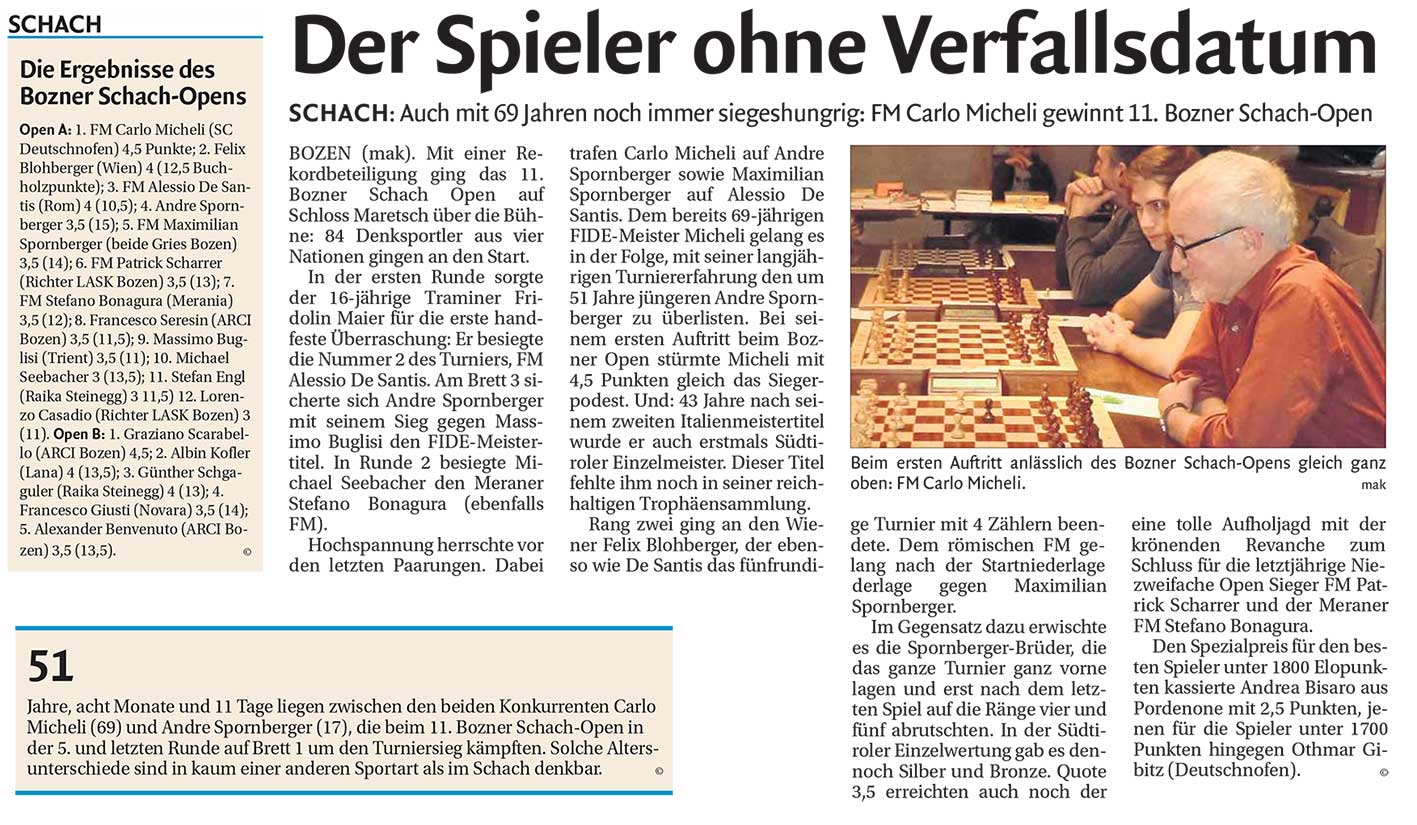 SCHACH

Die Ergebnisse des Bozner Schach-Opens

Open A: 1. FM Carlo Micheli (SC Deutschnofen) 4,5 Punkte; 2. Felix Blohberger (Wien) 4 (12,5 Buchholzpunkte); 3. FM Alessio De Santis (Rom) 4 (10,5); 4. Andre Spornberger 3,5 (15); 5. FM Maximilian Spornberger (beide Gries Bozen) 3,5 (14); 6. FM Patrick Scharrer (Richter LASK Bozen) 3,5 (13); 7. FM Stefano Bonagura (Merania) 3,5 (12); 8. Francesco Seresin (ARCI Bozen) 3,5 (11,5); 9. Massimo Buglisi (Trient) 3,5 (11); 10. Michael Seebacher 3 (13,5); 11. Stefan Engl (Raika Steinegg) 3 11,5) 12. Lorenzo Casadio (Richter LASK Bozen) 3 (11). Open B: 1. Graziano Scarabello (ARCI Bozen) 4,5; 2. Albin Kofler (Lana) 4 (13,5); 3. Günther Schgaguler (Raika Steinegg) 4 (13); 4. Francesco Giusti (Novara) 3,5 (14); 5. Alexander Benvenuto (ARCI Bozen) 3,5 (13,5).

©

Der Spieler ohne Verfallsdatum

SCHACH: Auch mit 69 Jahren noch immer siegeshungrig: FM Carlo Micheli gewinnt 11. Bozner Schach-Open

BOZEN (mak). Mit einer Rekordbeteiligung ging das 11. Bozner Schach Open auf Schloss Maretsch über die Bühne: 84 Denksportler aus vier Nationen gingen an den Start.

In der ersten Runde sorgte der 16-jährige Traminer Fridolin Maier für die erste handfeste Überraschung: Er besiegte die Nummer 2 des Turniers, FM Alessio De Santis. Am Brett 3 sicherte sich Andre Spornberger mit seinem Sieg gegen Massimo Buglisi den FIDE-Meistertitel. In Runde 2 besiegte Michael Seebacher den Meraner Stefano Bonagura (ebenfalls FM).

Hochspannung herrschte vor den letzten Paarungen. Dabei trafen Carlo Micheli auf Andre Spornberger sowie Maximilian Spornberger auf Alessio De Santis. Dem bereits 69-jährigen FIDE-Meister Micheli gelang es in der Folge, mit seiner langjährigen Turniererfahrung den um 51 Jahre jüngeren Andre Spornberger zu überlisten. Bei seinem ersten Auftritt beim Bozner Open stürmte Micheli mit 4,5 Punkten gleich das Siegerpodest. Und: 43 Jahre nach seinem zweiten Italienmeistertitel wurde er auch erstmals Südtiroler Einzelmeister. Dieser Titel fehlte ihm noch in seiner reichhaltigen Trophäensammlung.

Rang zwei ging an den Wiener Felix Blohberger, der ebenso wie De Santis das fünfrundige Turnier mit 4 Zählern beendete. Dem römischen FM gelang nach der Startniederlage derlage gegen Maximilian Spornberger.

Im Gegensatz dazu erwischte es die Spornberger-Brüder, die das ganze Turnier ganz vorne lagen und erst nach dem letzten Spiel auf die Ränge vier und fünf abrutschten. In der Südtiroler Einzelwertung gab es dennoch Silber und Bronze. Quote 3,5 erreichten auch noch der eine tolle Aufholjagd mit der krönenden Revanche zum Schluss für die letztjährige Niezweifache Open Sieger FM Patrick Scharrer und der Meraner FM Stefano Bonagura.

Den Spezialpreis für den besten Spieler unter 1800 Elopunkten kassierte Andrea Bisaro aus Pordenone mit 2,5 Punkten, jenen für die Spieler unter 1700 Punkten hingegen Othmar Gibitz (Deutschnofen).

©

Beim ersten Auftritt anlässlich des Bozner Schach-Opens gleich ganz oben: FM Carlo Micheli.

mak

51

Jahre, acht Monate und 11 Tage liegen zwischen den beiden Konkurrenten Carlo Micheli (69) und Andre Spornberger (17), die beim 11. Bozner Schach-Open in der 5. und letzten Runde auf Brett 1 um den Turniersieg kämpften. Solche Altersunterschiede sind in kaum einer anderen Sportart als im Schach denkbar.

©